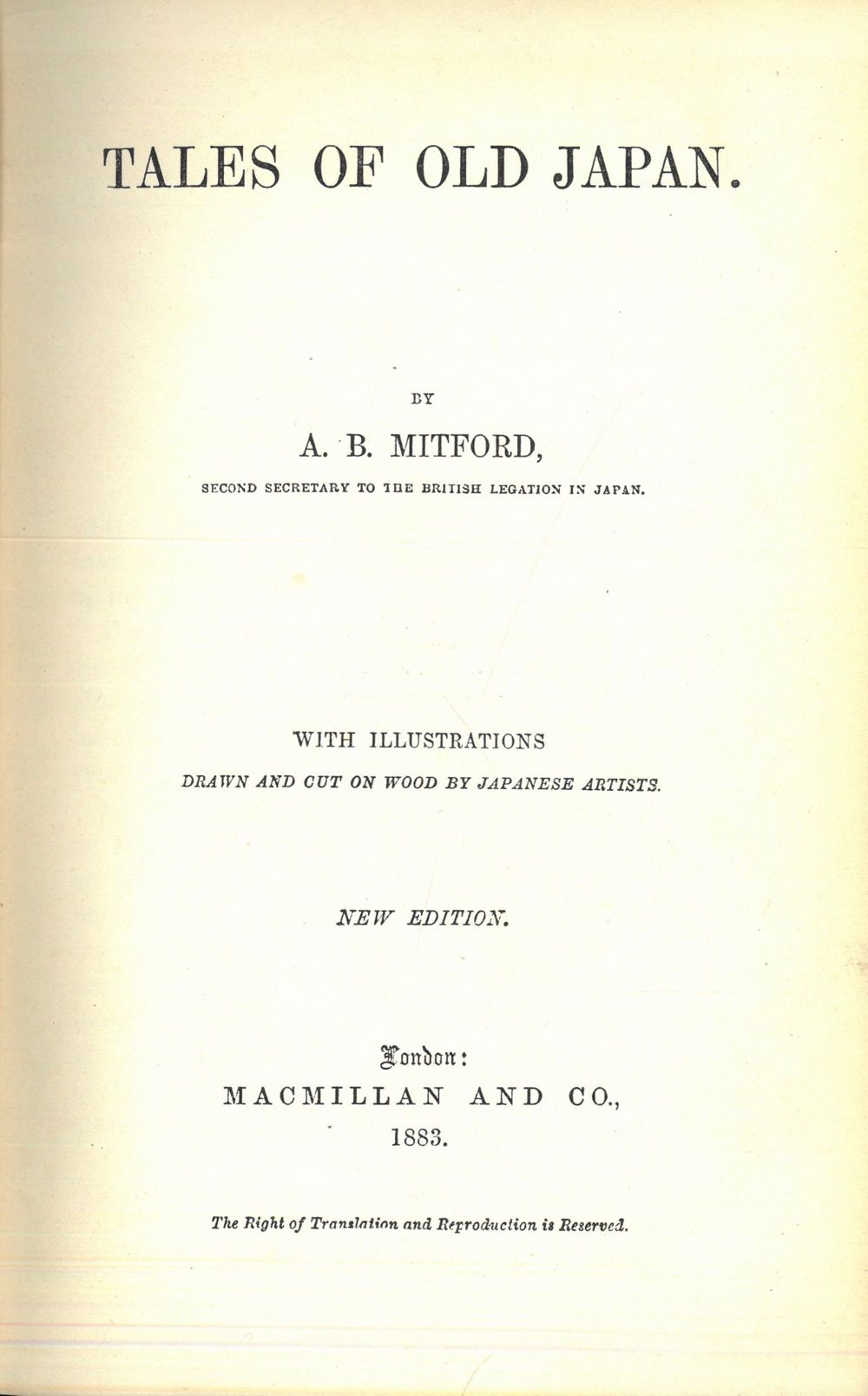 TALES OF OLD JAPAN.

BY

A. B. MITFORD,

SECOND SECRETARY TO THE BRITISH LEGATION IN JAPAN.

WITH ILLUSTRATIONS

DRAWN AND CUT ON WOOD BY JAPANESE ARTISTS.

NEW EDITION.

London:

MACMILLAN AND CO.,

1883.

The Right of Translation and Reproduction is Reserved.